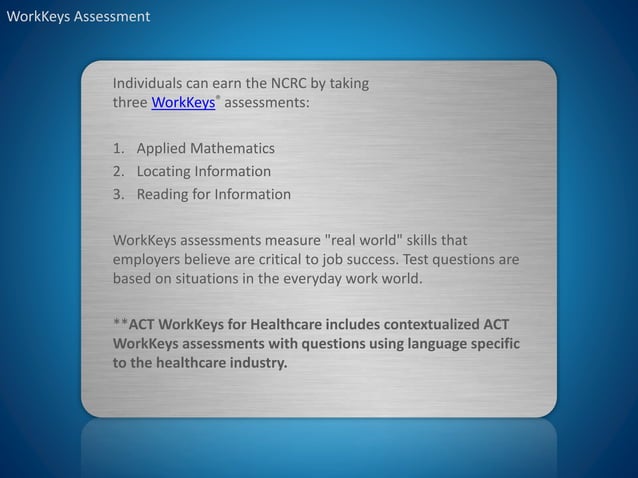 WorkKeys Assessment

Individuals can earn the NCRC by taking three WorkKeys® assessments:

1. Applied Mathematics
2. Locating Information
3. Reading for Information

WorkKeys assessments measure "real world" skills that employers believe are critical to job success. Test questions are based on situations in the everyday work world.

**ACT WorkKeys for Healthcare includes contextualized ACT WorkKeys assessments with questions using language specific to the healthcare industry.